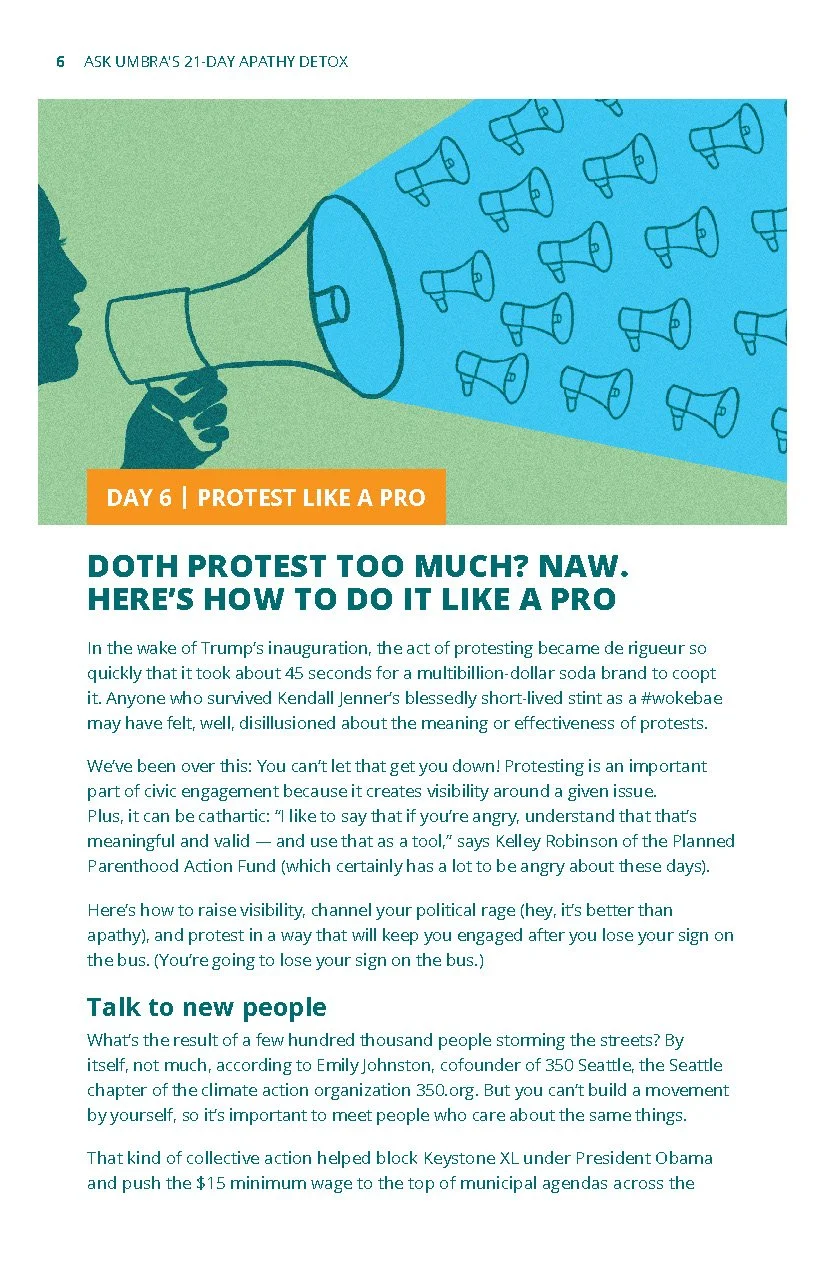 6 ASK UMBRA'S 21-DAY APATHY DETOX

DAY 6 | PROTEST LIKE A PRO

DOTH PROTEST TOO MUCH? NAW. HERE'S HOW TO DO IT LIKE A PRO

In the wake of Trump's inauguration, the act of protesting became de rigueur so quickly that it took about 45 seconds for a multibillion-dollar soda brand to coopt it. Anyone who survived Kendall Jenner's blessedly short-lived stint as a #wokebae may have felt, well, disillusioned about the meaning or effectiveness of protests.

We've been over this: You can't let that get you down! Protesting is an important part of civic engagement because it creates visibility around a given issue. Plus, it can be cathartic: "I like to say that if you're angry, understand that that's meaningful and valid — and use that as a tool," says Kelley Robinson of the Planned Parenthood Action Fund (which certainly has a lot to be angry about these days).

Here's how to raise visibility, channel your political rage (hey, it's better than apathy), and protest in a way that will keep you engaged after you lose your sign on the bus. (You're going to lose your sign on the bus.)

Talk to new people

What's the result of a few hundred thousand people storming the streets? By itself, not much, according to Emily Johnston, cofounder of 350 Seattle, the Seattle chapter of the climate action organization 350.org. But you can't build a movement by yourself, so it's important to meet people who care about the same things.

That kind of collective action helped block Keystone XL under President Obama and push the $15 minimum wage to the top of municipal agendas across the